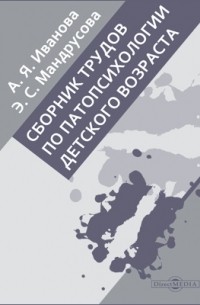 А. Я. Иванова
Э. С. Мандрусова

СБОРНИК ТРУДОВ ПО ПАТОПСИХОЛОГИИ ДЕТСКОГО ВОЗРАСТА

DirectMEDIA